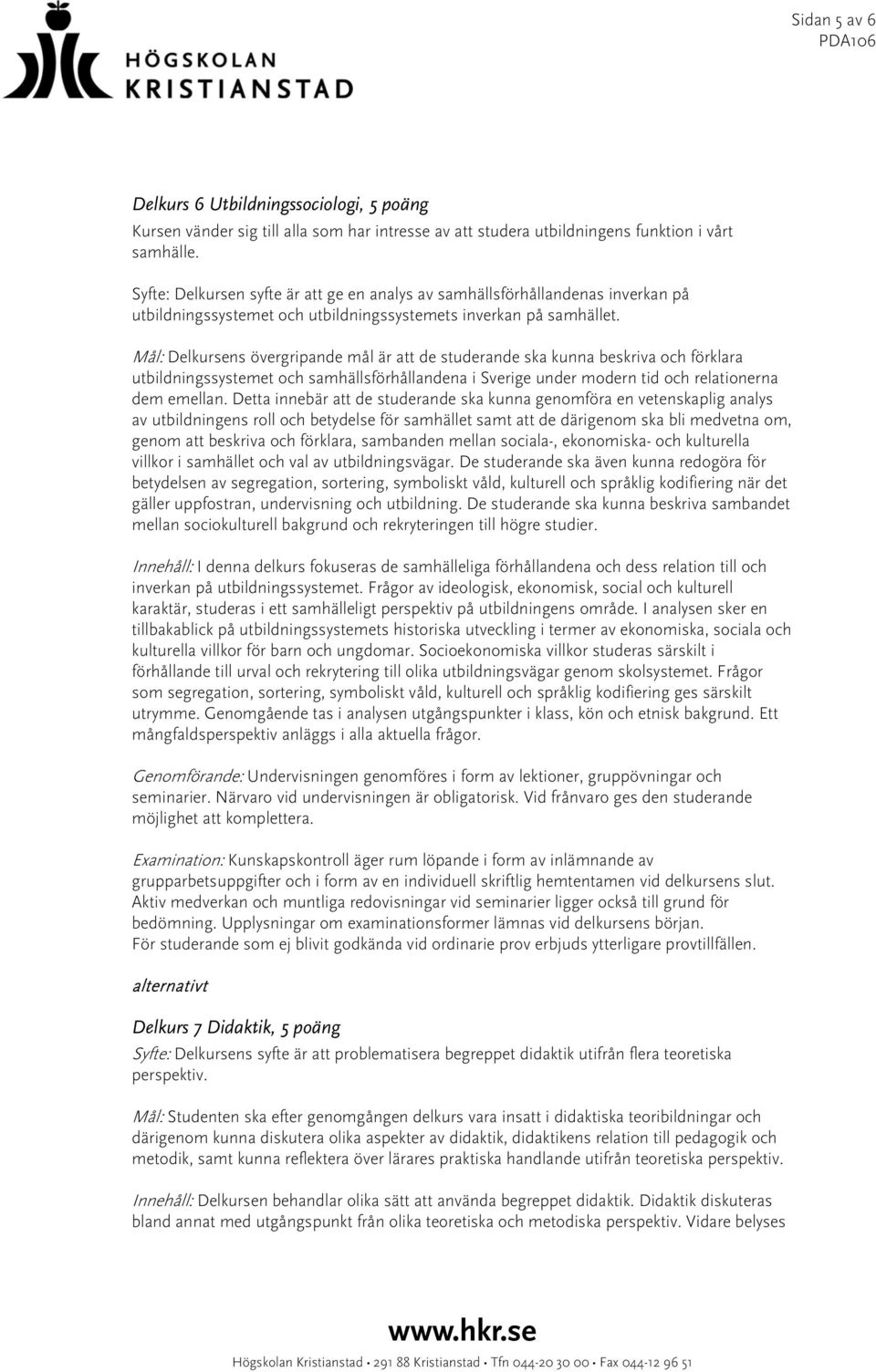 HÖGSKOLAN KRISTIANSTAD

Sidan 5 av 6
PDA106

Delkurs 6 Utbildningssociologi, 5 poäng
Kursen vänder sig till alla som har intresse av att studera utbildningens funktion i vårt samhälle.

Syfte: Delkursen syfte är att ge en analys av samhällsförhållandenas inverkan på utbildningssystemet och utbildningssystemets inverkan på samhället.

Mål: Delkursens övergripande mål är att de studerande ska kunna beskriva och förklara utbildningssystemet och samhällsförhållandena i Sverige under modern tid och relationerna dem emellan. Detta innebär att de studerande ska kunna genomföra en vetenskaplig analys av utbildningens roll och betydelse för samhället samt att de därigenom ska bli medvetna om, genom att beskriva och förklara, sambanden mellan sociala-, ekonomiska- och kulturella villkor i samhället och val av utbildningsvägar. De studerande ska även kunna redogöra för betydelsen av segregation, sortering, symboliskt våld, kulturell och språklig kodifiering när det gäller uppfostran, undervisning och utbildning. De studerande ska kunna beskriva sambandet mellan sociokulturell bakgrund och rekryteringen till högre studier.

Innehåll: I denna delkurs fokuseras de samhälleliga förhållandena och dess relation till och inverkan på utbildningssystemet. Frågor av ideologisk, ekonomisk, social och kulturell karaktär, studeras i ett samhälleligt perspektiv på utbildningens område. I analysen sker en tillbakablick på utbildningssystemets historiska utveckling i termer av ekonomiska, sociala och kulturella villkor för barn och ungdomar. Socioekonomiska villkor studeras särskilt i förhållande till urval och rekrytering till olika utbildningsvägar genom skolsystemet. Frågor som segregation, sortering, symboliskt våld, kulturell och språklig kodifiering ges särskilt utrymme. Genomgående tas i analysen utgångspunkter i klass, kön och etnisk bakgrund. Ett mångfaldsperspektiv anläggs i alla aktuella frågor.

Genomförande: Undervisningen genomföres i form av lektioner, gruppövningar och seminarier. Närvaro vid undervisningen är obligatorisk. Vid frånvaro ges den studerande möjlighet att komplettera.

Examination: Kunskapskontroll äger rum löpande i form av inlämnande av grupparbetsuppgifter och i form av en individuell skriftlig hemtentamen vid delkursens slut. Aktiv medverkan och muntliga redovisningar vid seminarier ligger också till grund för bedömning. Upplysningar om examinationsformer lämnas vid delkursens början.
För studerande som ej blivit godkända vid ordinarie prov erbjuds ytterligare provtillfällen.

alternativt

Delkurs 7 Didaktik, 5 poäng
Syfte: Delkursens syfte är att problematisera begreppet didaktik utifrån flera teoretiska perspektiv.

Mål: Studenten ska efter genomgången delkurs vara insatt i didaktiska teoribildningar och därigenom kunna diskutera olika aspekter av didaktik, didaktikens relation till pedagogik och metodik, samt kunna reflektera över lärares praktiska handlande utifrån teoretiska perspektiv.

Innehåll: Delkursen behandlar olika sätt att använda begreppet didaktik. Didaktik diskuteras bland annat med utgångspunkt från olika teoretiska och metodiska perspektiv. Vidare belyses

www.hkr.se
Högskolan Kristianstad • 291 88 Kristianstad • Tfn 044-20 30 00 • Fax 044-12 96 51